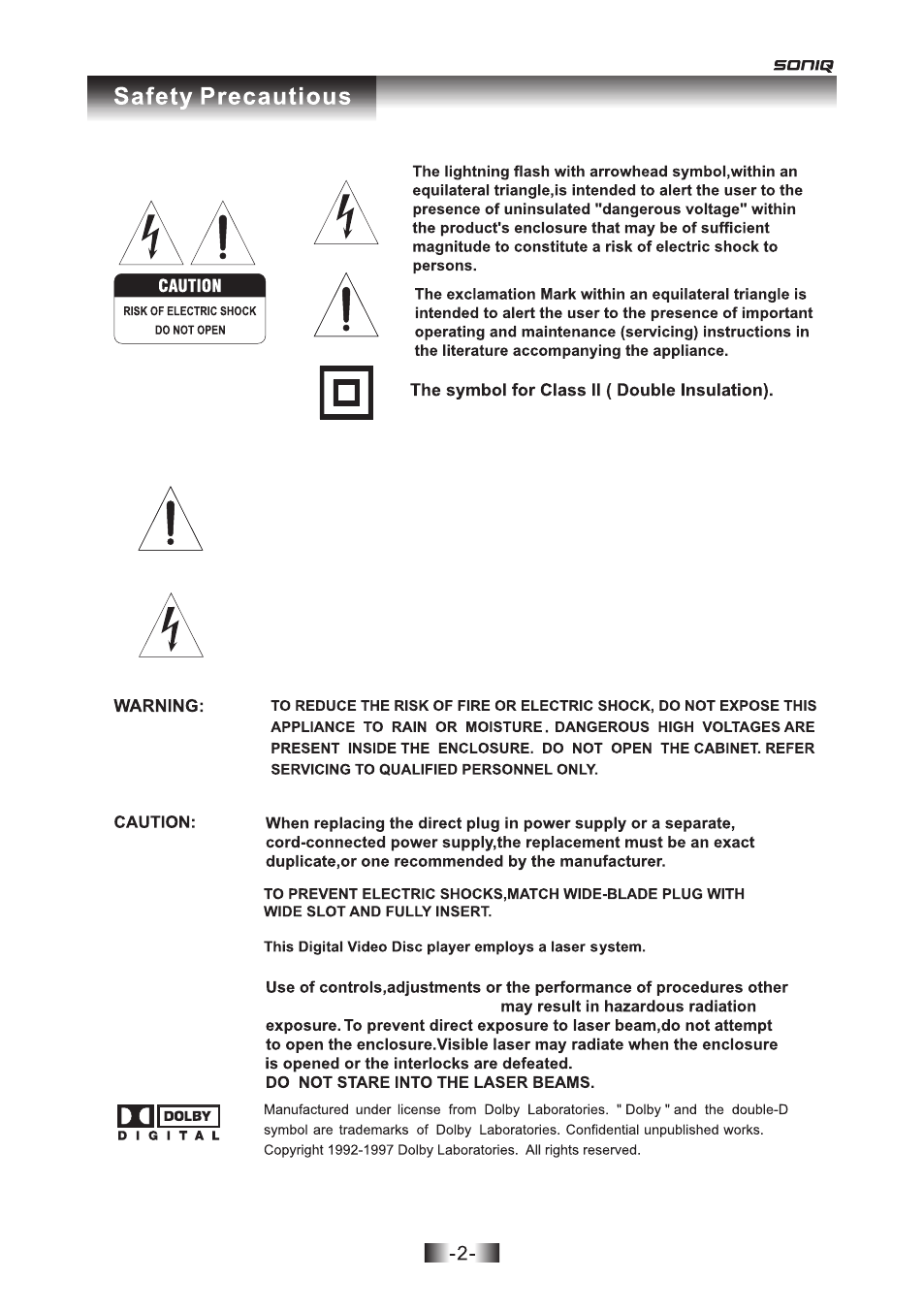 SONIQ

Safety Precautious

CAUTION
RISK OF ELECTRIC SHOCK
DO NOT OPEN

The lightning flash with arrowhead symbol,within an equilateral triangle,is intended to alert the user to the presence of uninsulated "dangerous voltage" within the product's enclosure that may be of sufficient magnitude to constitute a risk of electric shock to persons.

The exclamation Mark within an equilateral triangle is intended to alert the user to the presence of important operating and maintenance (servicing) instructions in the literature accompanying the appliance.

The symbol for Class II ( Double Insulation).

WARNING: TO REDUCE THE RISK OF FIRE OR ELECTRIC SHOCK, DO NOT EXPOSE THIS APPLIANCE TO RAIN OR MOISTURE. DANGEROUS HIGH VOLTAGES ARE PRESENT INSIDE THE ENCLOSURE. DO NOT OPEN THE CABINET. REFER SERVICING TO QUALIFIED PERSONNEL ONLY.

CAUTION: When replacing the direct plug in power supply or a separate, cord-connected power supply,the replacement must be an exact duplicate,or one recommended by the manufacturer.

TO PREVENT ELECTRIC SHOCKS,MATCH WIDE-BLADE PLUG WITH WIDE SLOT AND FULLY INSERT.

This Digital Video Disc player employs a laser system.

Use of controls,adjustments or the performance of procedures other may result in hazardous radiation exposure. To prevent direct exposure to laser beam,do not attempt to open the enclosure.Visible laser may radiate when the enclosure is opened or the interlocks are defeated.
DO NOT STARE INTO THE LASER BEAMS.

DOLBY
DIGITAL

Manufactured under license from Dolby Laboratories. " Dolby " and the double-D symbol are trademarks of Dolby Laboratories. Confidential unpublished works. Copyright 1992-1997 Dolby Laboratories. All rights reserved.

-2-